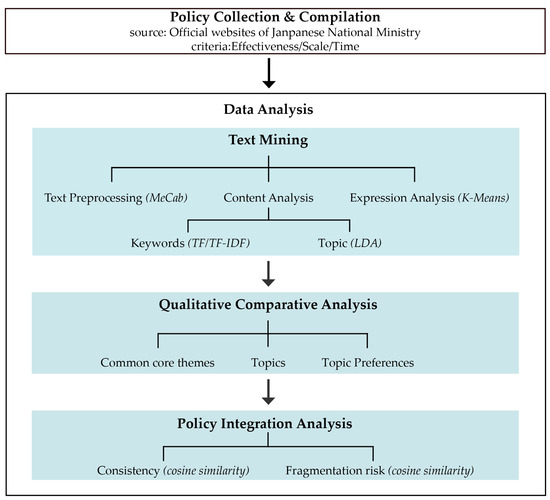 Policy Collection & Compilation
source: Official websites of Janpanese National Ministry
criteria:Effectiveness/Scale/Time

Data Analysis

Text Mining

Text Preprocessing (MeCab)
Content Analysis
Expression Analysis (K-Means)

Keywords (TF/TF-IDF)
Topic (LDA)

Qualitative Comparative Analysis

Common core themes
Topics
Topic Preferences

Policy Integration Analysis

Consistency (cosine similarity)
Fragmentation risk (cosine similarity)